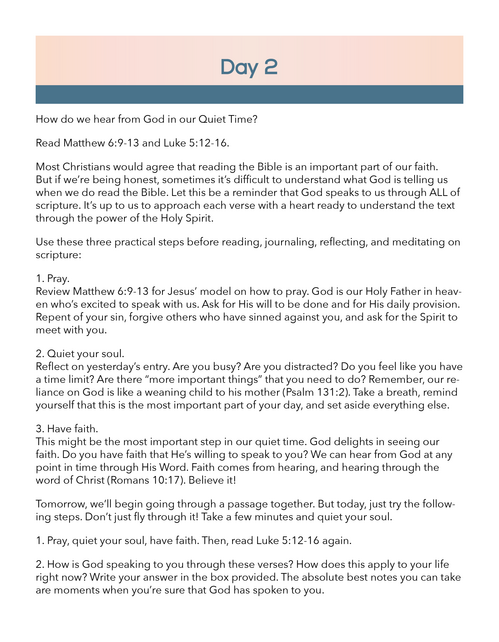 Day 2

How do we hear from God in our Quiet Time?

Read Matthew 6:9-13 and Luke 5:12-16.

Most Christians would agree that reading the Bible is an important part of our faith. But if we're being honest, sometimes it's difficult to understand what God is telling us when we do read the Bible. Let this be a reminder that God speaks to us through ALL of scripture. It's up to us to approach each verse with a heart ready to understand the text through the power of the Holy Spirit.

Use these three practical steps before reading, journaling, reflecting, and meditating on scripture:

1. Pray.
Review Matthew 6:9-13 for Jesus' model on how to pray. God is our Holy Father in heaven who's excited to speak with us. Ask for His will to be done and for His daily provision. Repent of your sin, forgive others who have sinned against you, and ask for the Spirit to meet with you.

2. Quiet your soul.
Reflect on yesterday's entry. Are you busy? Are you distracted? Do you feel like you have a time limit? Are there "more important things" that you need to do? Remember, our reliance on God is like a weaning child to his mother (Psalm 131:2). Take a breath, remind yourself that this is the most important part of your day, and set aside everything else.

3. Have faith.
This might be the most important step in our quiet time. God delights in seeing our faith. Do you have faith that He's willing to speak to you? We can hear from God at any point in time through His Word. Faith comes from hearing, and hearing through the word of Christ (Romans 10:17). Believe it!

Tomorrow, we'll begin going through a passage together. But today, just try the following steps. Don't just fly through it! Take a few minutes and quiet your soul.

1. Pray, quiet your soul, have faith. Then, read Luke 5:12-16 again.

2. How is God speaking to you through these verses? How does this apply to your life right now? Write your answer in the box provided. The absolute best notes you can take are moments when you're sure that God has spoken to you.